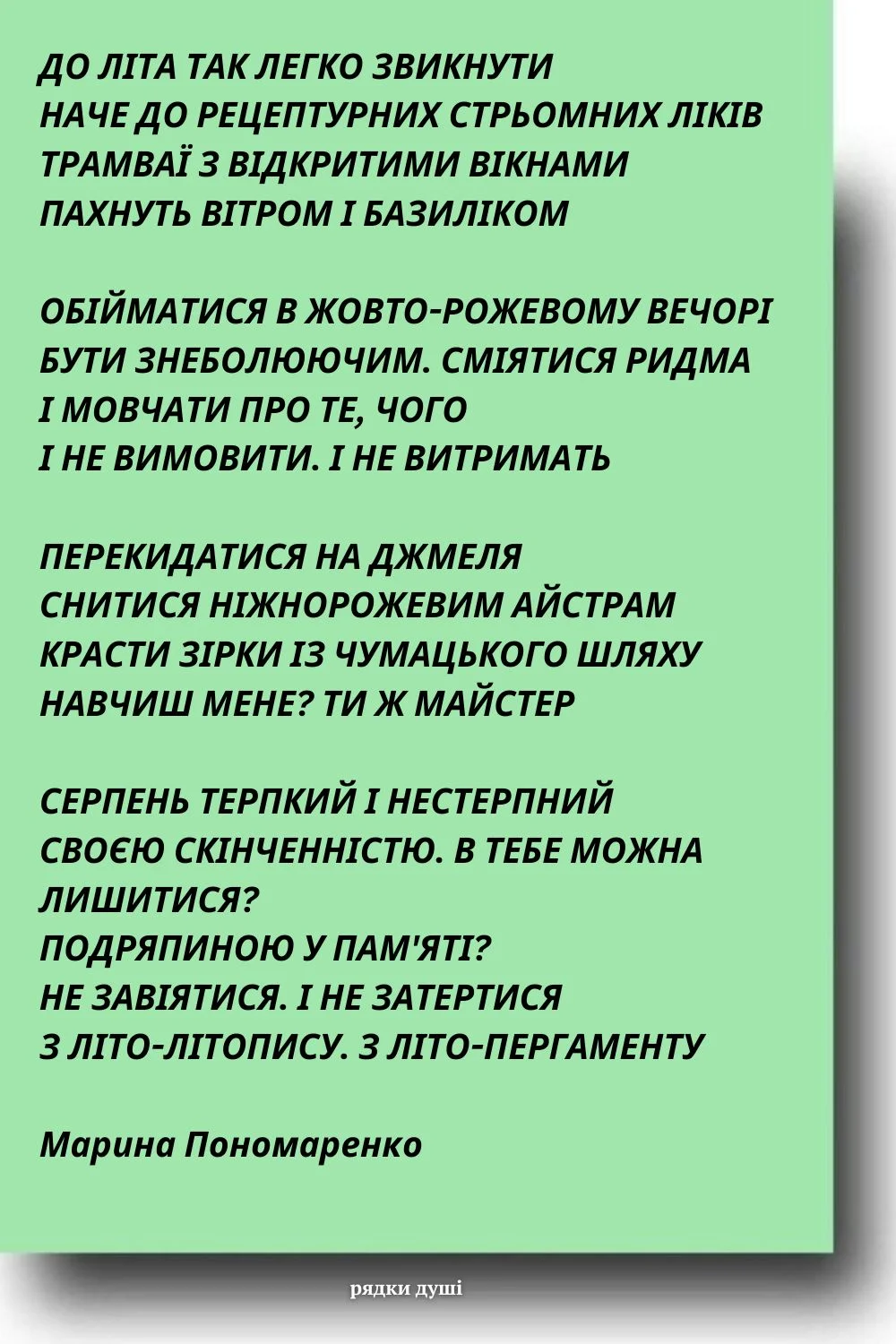 ДО ЛІТА ТАК ЛЕГКО ЗВИКНУТИ
НАЧЕ ДО РЕЦЕПТУРНИХ СТРЬОМНИХ ЛІКІВ
ТРАМВАЇ З ВІДКРИТИМИ ВІКНАМИ
ПАХНУТЬ ВІТРОМ І БАЗИЛІКОМ

ОБІЙМАТИСЯ В ЖОВТО-РОЖЕВОМУ ВЕЧОРІ
БУТИ ЗНЕБОЛЮЮЧИМ. СМІЯТИСЯ РИДМА
І МОВЧАТИ ПРО ТЕ, ЧОГО
І НЕ ВИМОВИТИ. І НЕ ВИТРИМАТЬ

ПЕРЕКИДАТИСЯ НА ДЖМЕЛЯ
СНИТИСЯ НІЖНОРОЖЕВИМ АЙСТРАМ
КРАСТИ ЗІРКИ ІЗ ЧУМАЦЬКОГО ШЛЯХУ
НАВЧИШ МЕНЕ? ТИ Ж МАЙСТЕР

СЕРПЕНЬ ТЕРПКИЙ І НЕСТЕРПНИЙ
СВОЄЮ СКІНЧЕННІСТЮ. В ТЕБЕ МОЖНА
ЛИШИТИСЯ?
ПОДРЯПИНОЮ У ПАМ'ЯТІ?
НЕ ЗАВІЯТИСЯ. І НЕ ЗАТЕРТИСЯ
З ЛІТО-ЛІТОПИСУ. З ЛІТО-ПЕРГАМЕНТУ

Марина Пономаренко

рядки душі